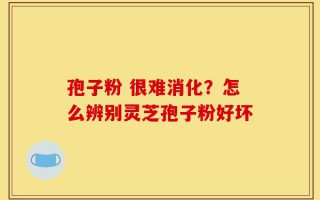 孢子粉 很难消化？怎么辨别灵芝孢子粉好坏